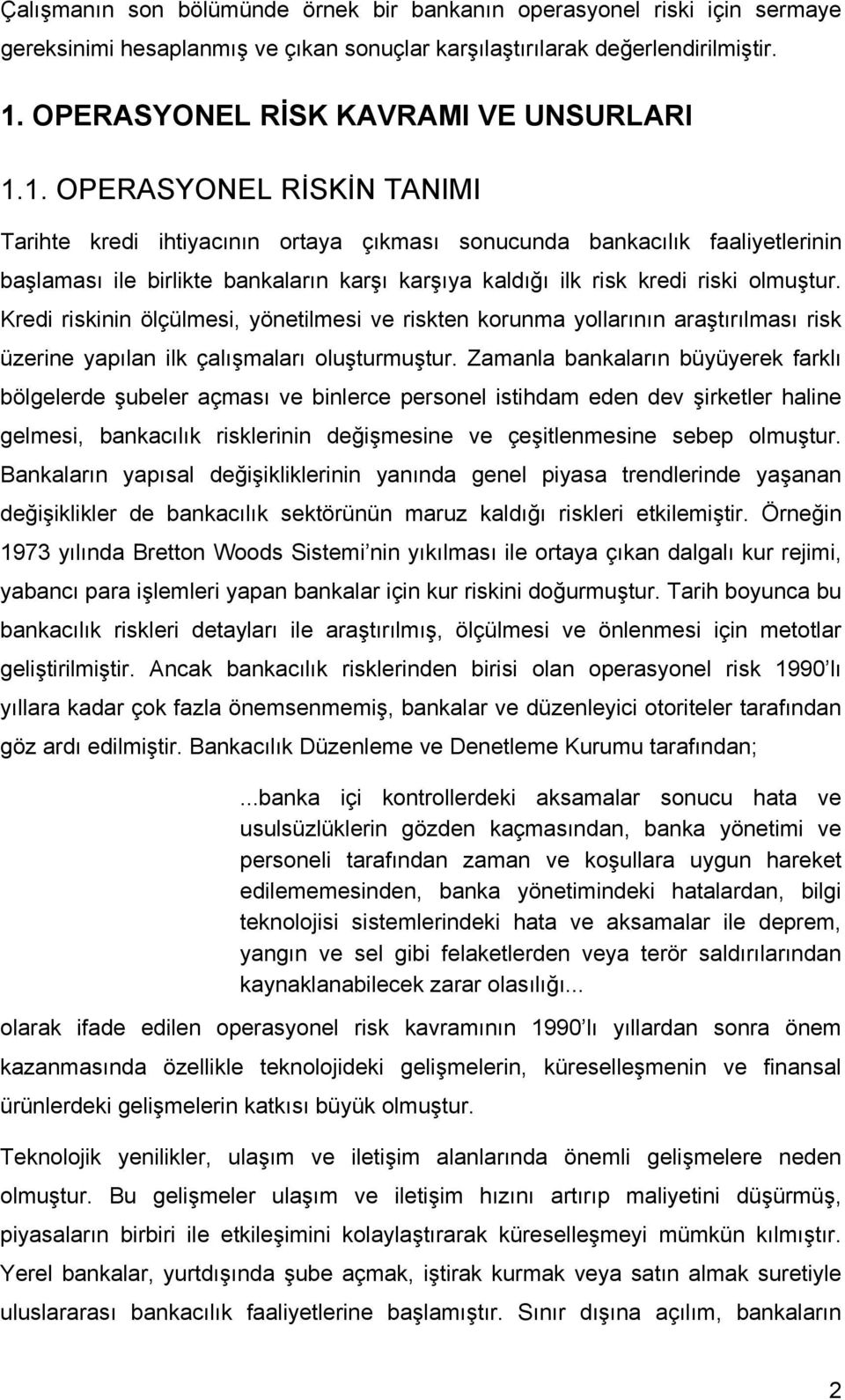 Çalışmanın son bölümünde örnek bir bankanın operasyonel riski için sermaye gereksinimi hesaplanmış ve çıkan sonuçlar karşılaştırılarak değerlendirilmiştir.

1. OPERASYONEL RİSK KAVRAMI VE UNSURLARI

1.1. OPERASYONEL RİSKİN TANIMI

Tarihte kredi ihtiyacının ortaya çıkması sonucunda bankacılık faaliyetlerinin başlaması ile birlikte bankaların karşı karşıya kaldığı ilk risk kredi riski olmuştur. Kredi riskinin ölçülmesi, yönetilmesi ve riskten korunma yollarının araştırılması risk üzerine yapılan ilk çalışmaları oluşturmuştur. Zamanla bankaların büyüyerek farklı bölgelerde şubeler açması ve binlerce personel istihdam eden dev şirketler haline gelmesi, bankacılık risklerinin değişmesine ve çeşitlenmesine sebep olmuştur. Bankaların yapısal değişikliklerinin yanında genel piyasa trendlerinde yaşanan değişiklikler de bankacılık sektörünün maruz kaldığı riskleri etkilemiştir. Örneğin 1973 yılında Bretton Woods Sistemi nin yıkılması ile ortaya çıkan dalgalı kur rejimi, yabancı para işlemleri yapan bankalar için kur riskini doğurmuştur. Tarih boyunca bu bankacılık riskleri detayları ile araştırılmış, ölçülmesi ve önlenmesi için metotlar geliştirilmiştir. Ancak bankacılık risklerinden birisi olan operasyonel risk 1990 lı yıllara kadar çok fazla önemsenmemiş, bankalar ve düzenleyici otoriteler tarafından göz ardı edilmiştir. Bankacılık Düzenleme ve Denetleme Kurumu tarafından;

...banka içi kontrollerdeki aksamalar sonucu hata ve usulsüzlüklerin gözden kaçmasından, banka yönetimi ve personeli tarafından zaman ve koşullara uygun hareket edilememesinden, banka yönetimindeki hatalardan, bilgi teknolojisi sistemlerindeki hata ve aksamalar ile deprem, yangın ve sel gibi felaketlerden veya terör saldırılarından kaynaklanabilecek zarar olasılığı...

olarak ifade edilen operasyonel risk kavramının 1990 lı yıllardan sonra önem kazanmasında özellikle teknolojideki gelişmelerin, küreselleşmenin ve finansal ürünlerdeki gelişmelerin katkısı büyük olmuştur.

Teknolojik yenilikler, ulaşım ve iletişim alanlarında önemli gelişmelere neden olmuştur. Bu gelişmeler ulaşım ve iletişim hızını artırıp maliyetini düşürmüş, piyasaların birbiri ile etkileşimini kolaylaştırarak küreselleşmeyi mümkün kılmıştır. Yerel bankalar, yurtdışında şube açmak, iştirak kurmak veya satın almak suretiyle uluslararası bankacılık faaliyetlerine başlamıştır. Sınır dışına açılım, bankaların

2